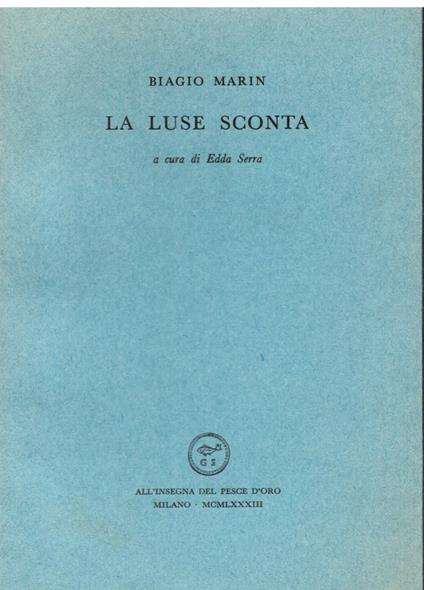 BIAGIO MARIN

LA LUSE SCONTA

a cura di Edda Serra

G S

ALL'INSEGNA DEL PESCE D'ORO
MILANO · MCMLXXXIII